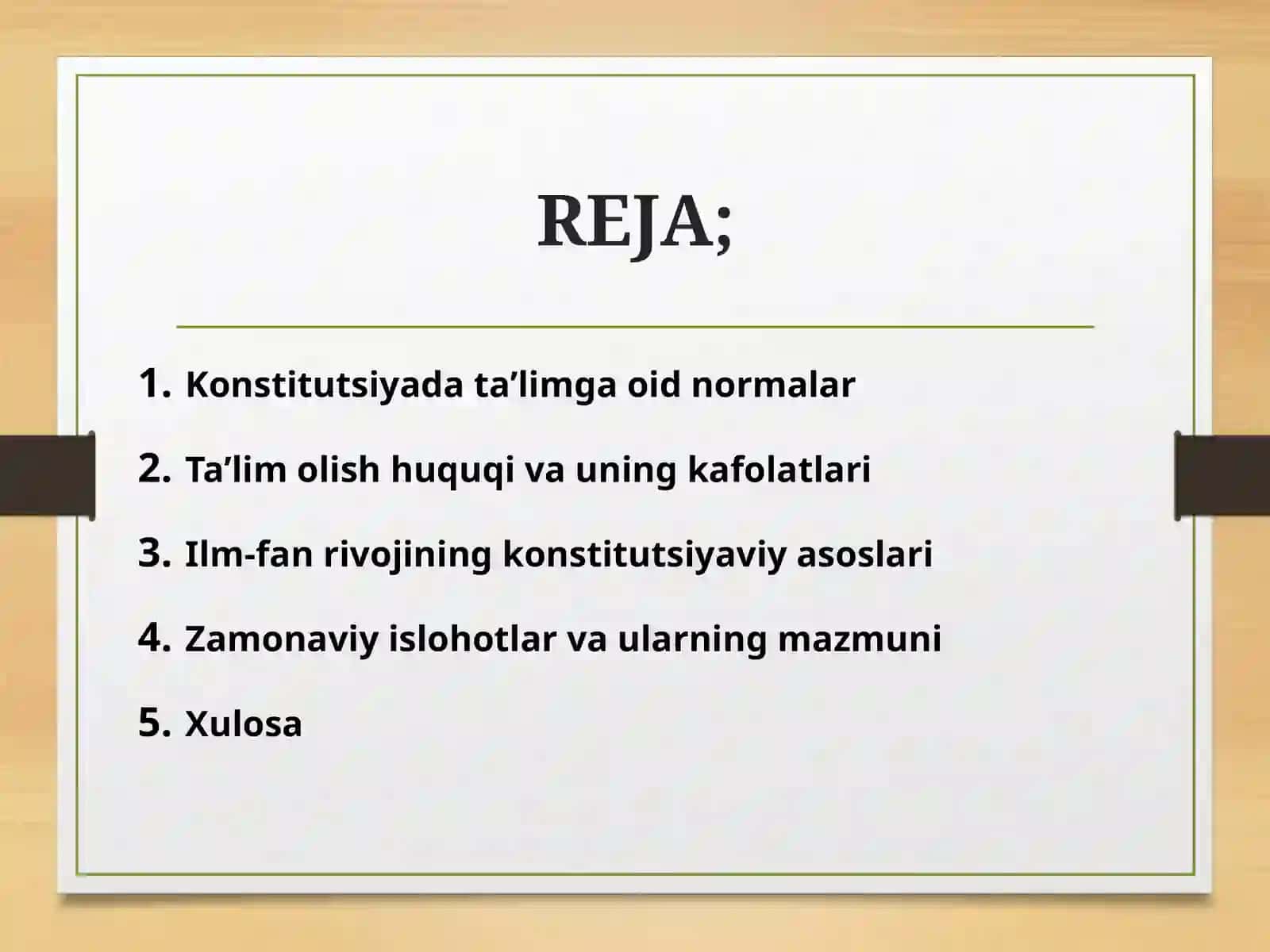 REJA;

1. Konstitutsiyada ta’limga oid normalar
2. Ta’lim olish huquqi va uning kafolatlari
3. Ilm-fan rivojining konstitutsiyaviy asoslari
4. Zamonaviy islohotlar va ularning mazmuni
5. Xulosa